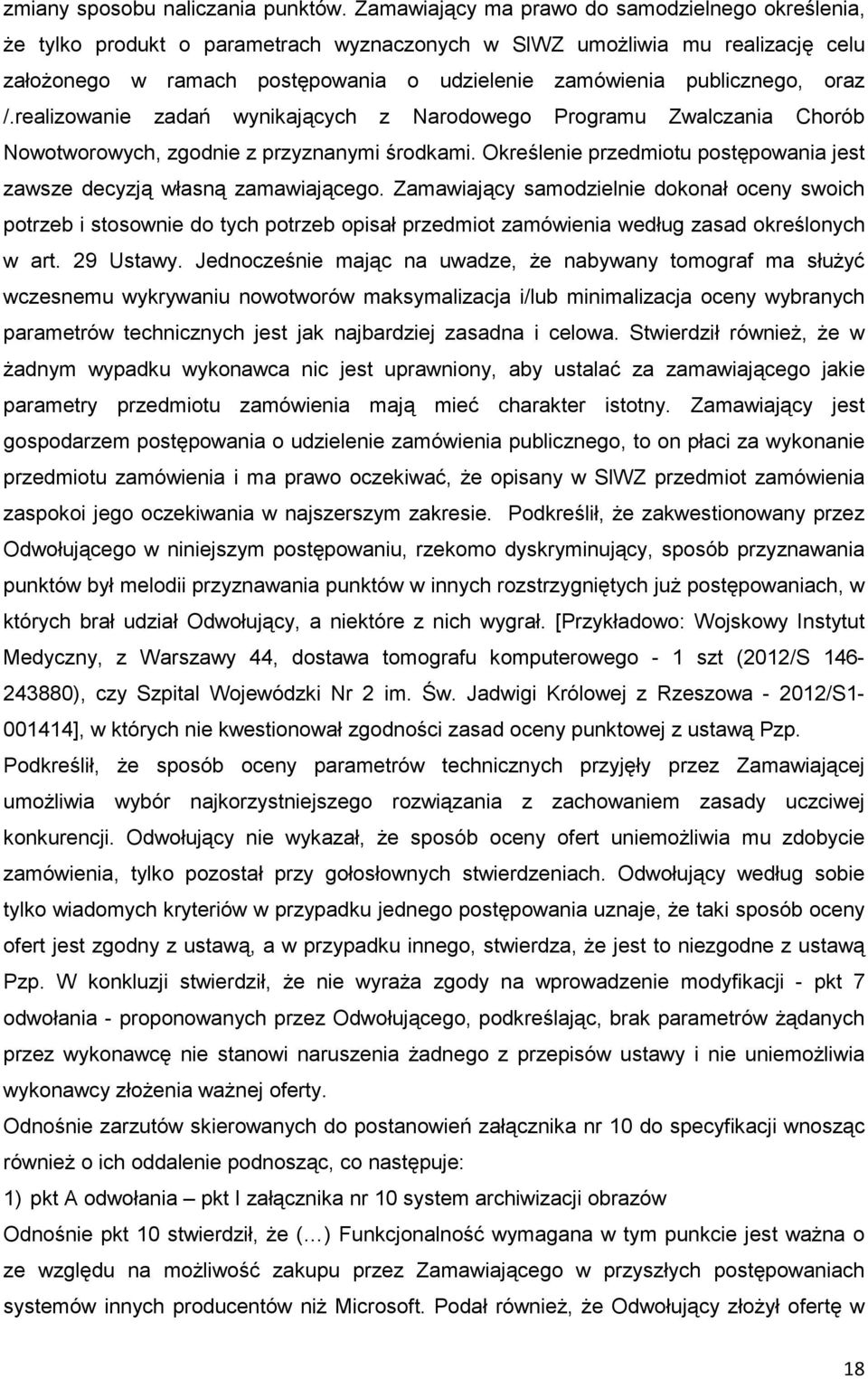 zmiany sposobu naliczania punktów. Zamawiający ma prawo do samodzielnego określenia, że tylko produkt o parametrach wyznaczonych w SIWZ umożliwia mu realizację celu założonego w ramach postępowania o udzielenie zamówienia publicznego, oraz /.realizowanie zadań wynikających z Narodowego Programu Zwalczania Chorób Nowotworowych, zgodnie z przyznanymi środkami. Określenie przedmiotu postępowania jest zawsze decyzją własną zamawiającego. Zamawiający samodzielnie dokonał oceny swoich potrzeb i stosownie do tych potrzeb opisał przedmiot zamówienia według zasad określonych w art. 29 Ustawy. Jednocześnie mając na uwadze, że nabywany tomograf ma służyć wczesnemu wykrywaniu nowotworów maksymalizacja i/lub minimalizacja oceny wybranych parametrów technicznych jest jak najbardziej zasadna i celowa. Stwierdził również, że w żadnym wypadku wykonawca nic jest uprawniony, aby ustalać za zamawiającego jakie parametry przedmiotu zamówienia mają mieć charakter istotny. Zamawiający jest gospodarzem postępowania o udzielenie zamówienia publicznego, to on płaci za wykonanie przedmiotu zamówienia i ma prawo oczekiwać, że opisany w SIWZ przedmiot zamówienia zaspokoi jego oczekiwania w najszerszym zakresie. Podkreślił, że zakwestionowany przez Odwołującego w niniejszym postępowaniu, rzekomo dyskryminujący, sposób przyznawania punktów był melodii przyznawania punktów w innych rozstrzygniętych już postępowaniach, w których brał udział Odwołujący, a niektóre z nich wygrał. [Przykładowo: Wojskowy Instytut Medyczny, z Warszawy 44, dostawa tomografu komputerowego - 1 szt (2012/S 146-243880), czy Szpital Wojewódzki Nr 2 im. Św. Jadwigi Królowej z Rzeszowa - 2012/S1-001414], w których nie kwestionował zgodności zasad oceny punktowej z ustawą Pzp.
Podkreślił, że sposób oceny parametrów technicznych przyjęły przez Zamawiającej umożliwia wybór najkorzystniejszego rozwiązania z zachowaniem zasady uczciwej konkurencji. Odwołujący nie wykazał, że sposób oceny ofert uniemożliwia mu zdobycie zamówienia, tylko pozostał przy gołosłownych stwierdzeniach. Odwołujący według sobie tylko wiadomych kryteriów w przypadku jednego postępowania uznaje, że taki sposób oceny ofert jest zgodny z ustawą, a w przypadku innego, stwierdza, że jest to niezgodne z ustawą Pzp. W konkluzji stwierdził, że nie wyraża zgody na wprowadzenie modyfikacji - pkt 7 odwołania - proponowanych przez Odwołującego, podkreślając, brak parametrów żądanych przez wykonawcę nie stanowi naruszenia żadnego z przepisów ustawy i nie uniemożliwia wykonawcy złożenia ważnej oferty.
Odnośnie zarzutów skierowanych do postanowień załącznika nr 10 do specyfikacji wnosząc również o ich oddalenie podnosząc, co następuje:
1) pkt A odwołania – pkt I załącznika nr 10 system archiwizacji obrazów
Odnośnie pkt 10 stwierdził, że (…) Funkcjonalność wymagana w tym punkcie jest ważna o ze względu na możliwość zakupu przez Zamawiającego w przyszłych postępowaniach systemów innych producentów niż Microsoft. Podał również, że Odwołujący złożył ofertę w

18